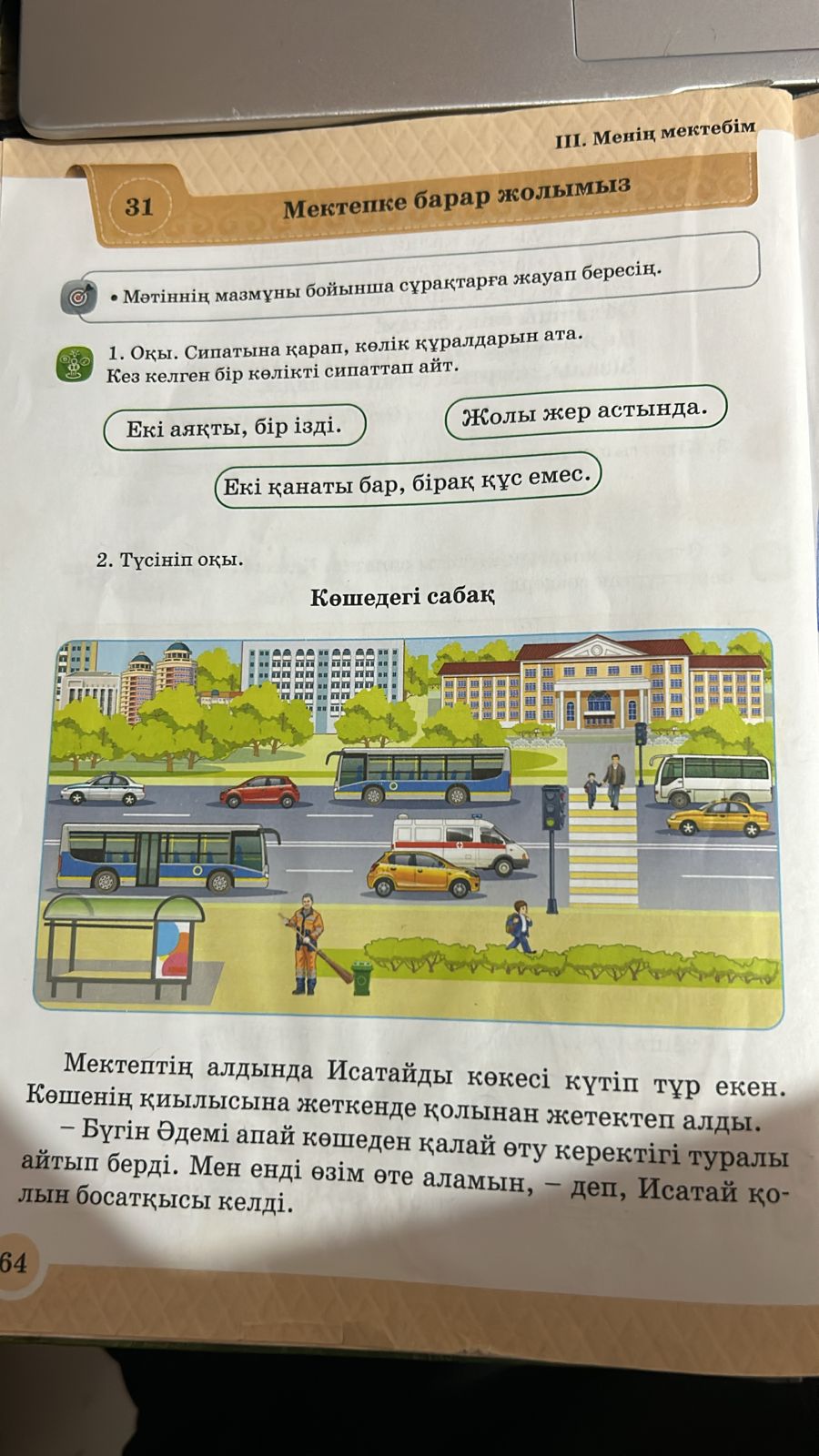 III. Менің мектебім

31

Мектепке барар жолымыз

• Мәтіннің мазмұны бойынша сұрақтарға жауап бересің.

1. Оқы. Сипатына қарап, көлік құралдарын ата. Кез келген бір көлікті сипаттап айт.

Екі аяқты, бір ізді.

Жолы жер астында.

Екі қанаты бар, бірақ құс емес.

2. Түсініп оқы.

Көшедегі сабақ

Мектептің алдында Исатайды көкесі күтіп тұр екен. Көшенің қиылысына жеткенде қолынан жетектеп алды.

– Бүгін Әдемі апай көшеден қалай өту керектігі туралы айтып берді. Мен енді өзім өте аламын, – деп, Исатай қолын босатқысы келді.

64